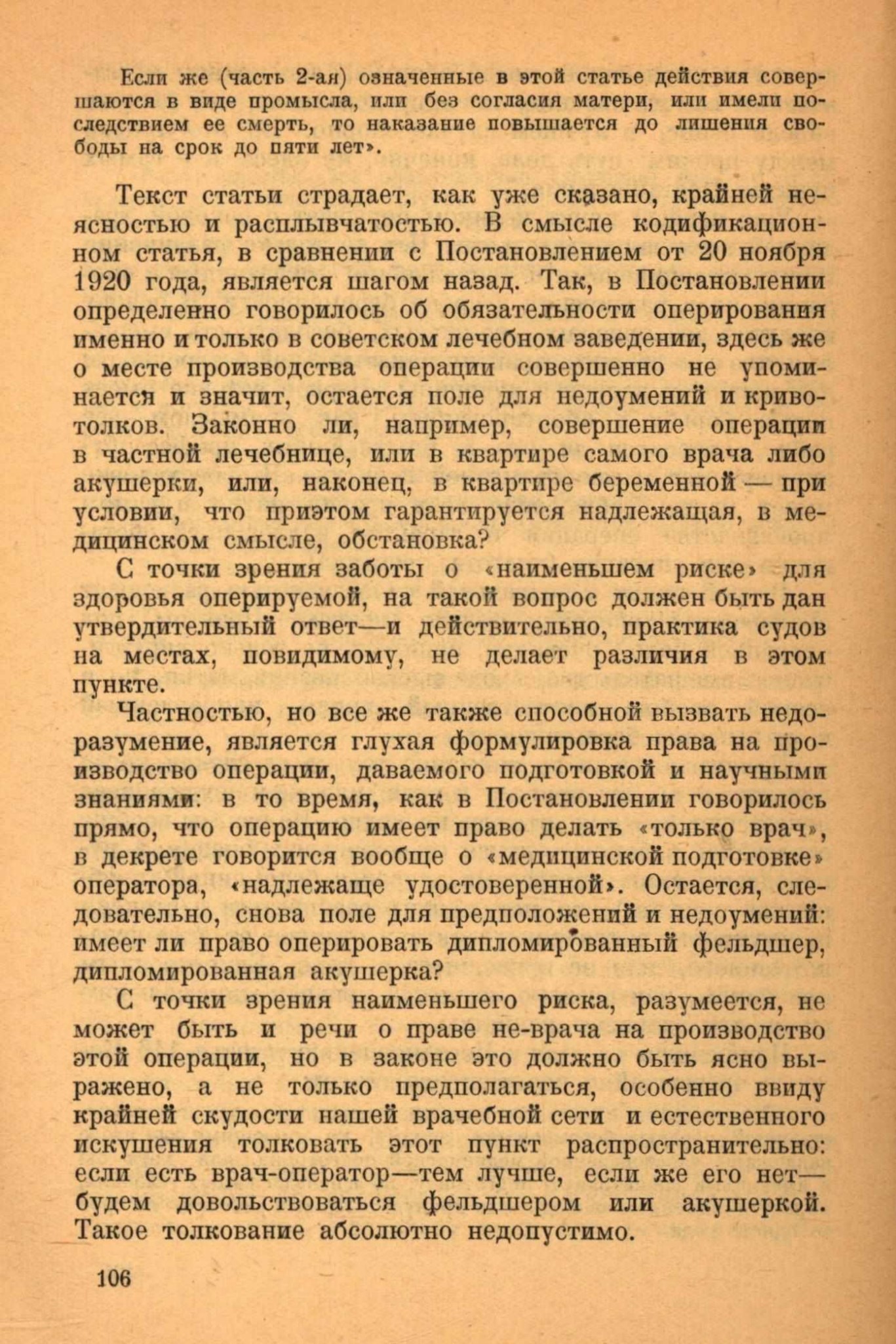 Если же (часть 2-ая) означенные в этой статье действия совершаются в виде промысла, или без согласия матери, или имели последствием ее смерть, то наказание повышается до лишения свободы на срок до пяти лет».

Текст статьи страдает, как уже сказано, крайней неясностью и расплывчатостью. В смысле кодификационном статья, в сравнении с Постановлением от 20 ноября 1920 года, является шагом назад. Так, в Постановлении определенно говорилось об обязательности оперирования именно и только в советском лечебном заведении, здесь же о месте производства операции совершенно не упоминается и значит, остается поле для недоумений и кривотолков. Законно ли, например, совершение операции в частной лечебнице, или в квартире самого врача либо акушерки, или, наконец, в квартире беременной — при условии, что приэтом гарантируется надлежащая, в медицинском смысле, обстановка?

С точки зрения заботы о «наименьшем риске» для здоровья оперируемой, на такой вопрос должен быть дан утвердительный ответ—и действительно, практика судов на местах, повидимому, не делает различия в этом пункте.

Частностью, но все же также способной вызвать недоразумение, является глухая формулировка права на производство операции, даваемого подготовкой и научными знаниями: в то время, как в Постановлении говорилось прямо, что операцию имеет право делать «только врач», в декрете говорится вообще о «медицинской подготовке» оператора, «надлежаще удостоверенной». Остается, следовательно, снова поле для предположений и недоумений: имеет ли право оперировать дипломированный фельдшер, дипломированная акушерка?

С точки зрения наименьшего риска, разумеется, не может быть и речи о праве не-врача на производство этой операции, но в законе это должно быть ясно выражено, а не только предполагаться, особенно ввиду крайней скудости нашей врачебной сети и естественного искушения толковать этот пункт распространительно: если есть врач-оператор—тем лучше, если же его нет—будем довольствоваться фельдшером или акушеркой. Такое толкование абсолютно недопустимо.

106